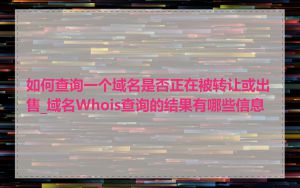 如何查询一个域名是否正在被转让或出售_域名Whois查询的结果有哪些信息